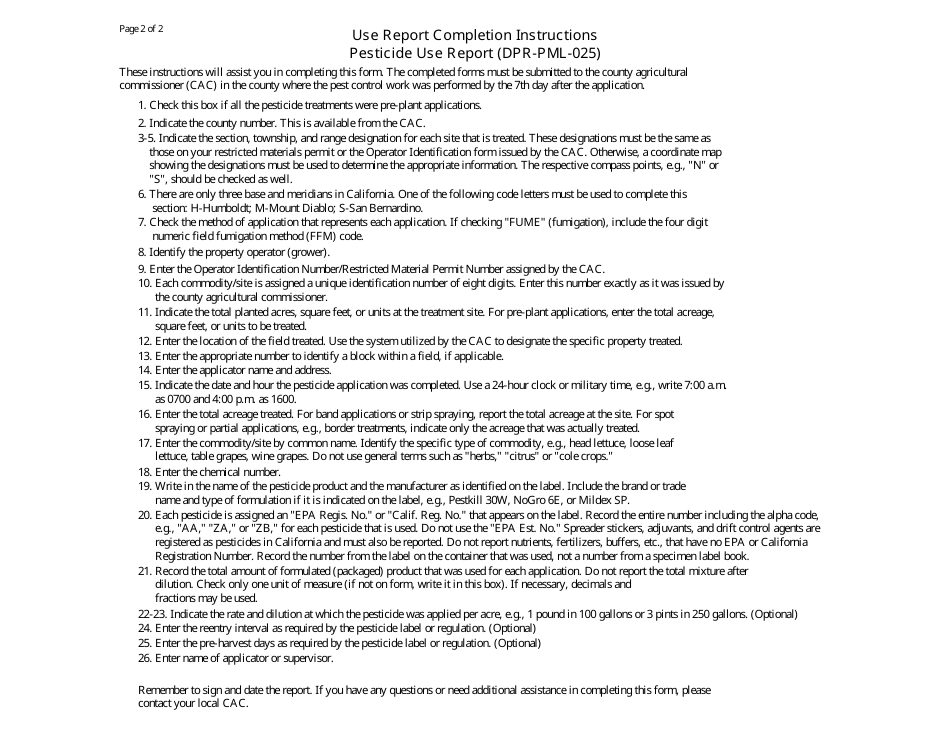 Page 2 of 2

Use Report Completion Instructions
Pesticide Use Report (DPR-PML-025)

These instructions will assist you in completing this form. The completed forms must be submitted to the county agricultural commissioner (CAC) in the county where the pest control work was performed by the 7th day after the application.

1. Check this box if all the pesticide treatments were pre-plant applications.
2. Indicate the county number. This is available from the CAC.
3-5. Indicate the section, township, and range designation for each site that is treated. These designations must be the same as those on your restricted materials permit or the Operator Identification form issued by the CAC. Otherwise, a coordinate map showing the designations must be used to determine the appropriate information. The respective compass points, e.g., "N" or "S", should be checked as well.
6. There are only three base and meridians in California. One of the following code letters must be used to complete this section: H-Humboldt; M-Mount Diablo; S-San Bernardino.
7. Check the method of application that represents each application. If checking "FUME" (fumigation), include the four digit numeric field fumigation method (FFM) code.
8. Identify the property operator (grower).
9. Enter the Operator Identification Number/Restricted Material Permit Number assigned by the CAC.
10. Each commodity/site is assigned a unique identification number of eight digits. Enter this number exactly as it was issued by the county agricultural commissioner.
11. Indicate the total planted acres, square feet, or units at the treatment site. For pre-plant applications, enter the total acreage, square feet, or units to be treated.
12. Enter the location of the field treated. Use the system utilized by the CAC to designate the specific property treated.
13. Enter the appropriate number to identify a block within a field, if applicable.
14. Enter the applicator name and address.
15. Indicate the date and hour the pesticide application was completed. Use a 24-hour clock or military time, e.g., write 7:00 a.m. as 0700 and 4:00 p.m. as 1600.
16. Enter the total acreage treated. For band applications or strip spraying, report the total acreage at the site. For spot spraying or partial applications, e.g., border treatments, indicate only the acreage that was actually treated.
17. Enter the commodity/site by common name. Identify the specific type of commodity, e.g., head lettuce, loose leaf lettuce, table grapes, wine grapes. Do not use general terms such as "herbs," "citrus" or "cole crops."
18. Enter the chemical number.
19. Write in the name of the pesticide product and the manufacturer as identified on the label. Include the brand or trade name and type of formulation if it is indicated on the label, e.g., Pestkill 30W, NoGro 6E, or Mildex SP.
20. Each pesticide is assigned an "EPA Regis. No." or "Calif. Reg. No." that appears on the label. Record the entire number including the alpha code, e.g., "AA," "ZA," or "ZB," for each pesticide that is used. Do not use the "EPA Est. No." Spreader stickers, adjuvants, and drift control agents are registered as pesticides in California and must also be reported. Do not report nutrients, fertilizers, buffers, etc., that have no EPA or California Registration Number. Record the number from the label on the container that was used, not a number from a specimen label book.
21. Record the total amount of formulated (packaged) product that was used for each application. Do not report the total mixture after dilution. Check only one unit of measure (if not on form, write it in this box). If necessary, decimals and fractions may be used.
22-23. Indicate the rate and dilution at which the pesticide was applied per acre, e.g., 1 pound in 100 gallons or 3 pints in 250 gallons. (Optional)
24. Enter the reentry interval as required by the pesticide label or regulation. (Optional)
25. Enter the pre-harvest days as required by the pesticide label or regulation. (Optional)
26. Enter name of applicator or supervisor.

Remember to sign and date the report. If you have any questions or need additional assistance in completing this form, please contact your local CAC.